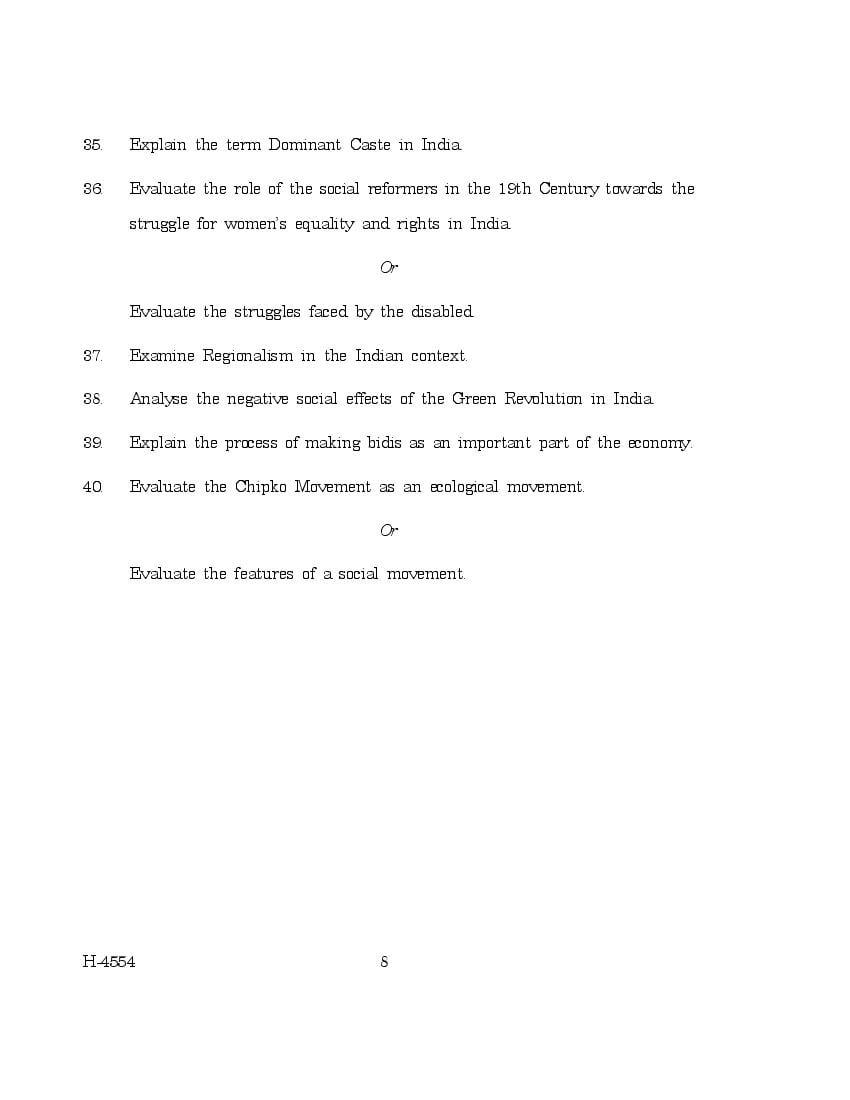 35. Explain the term Dominant Caste in India.

36. Evaluate the role of the social reformers in the 19th Century towards the struggle for women's equality and rights in India.

Or

Evaluate the struggles faced by the disabled.

37. Examine Regionalism in the Indian context.

38. Analyse the negative social effects of the Green Revolution in India.

39. Explain the process of making bidis as an important part of the economy.

40. Evaluate the Chipko Movement as an ecological movement.

Or

Evaluate the features of a social movement.

H-4554 8